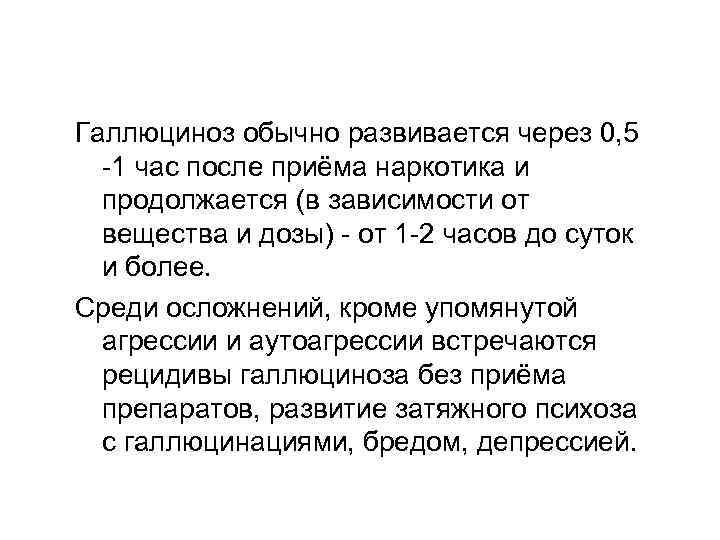 Галлюциноз обычно развивается через 0,5 -1 час после приёма наркотика и продолжается (в зависимости от вещества и дозы) - от 1-2 часов до суток и более.

Среди осложнений, кроме упомянутой агрессии и аутоагрессии встречаются рецидивы галлюциноза без приёма препаратов, развитие затяжного психоза с галлюцинациями, бредом, депрессией.